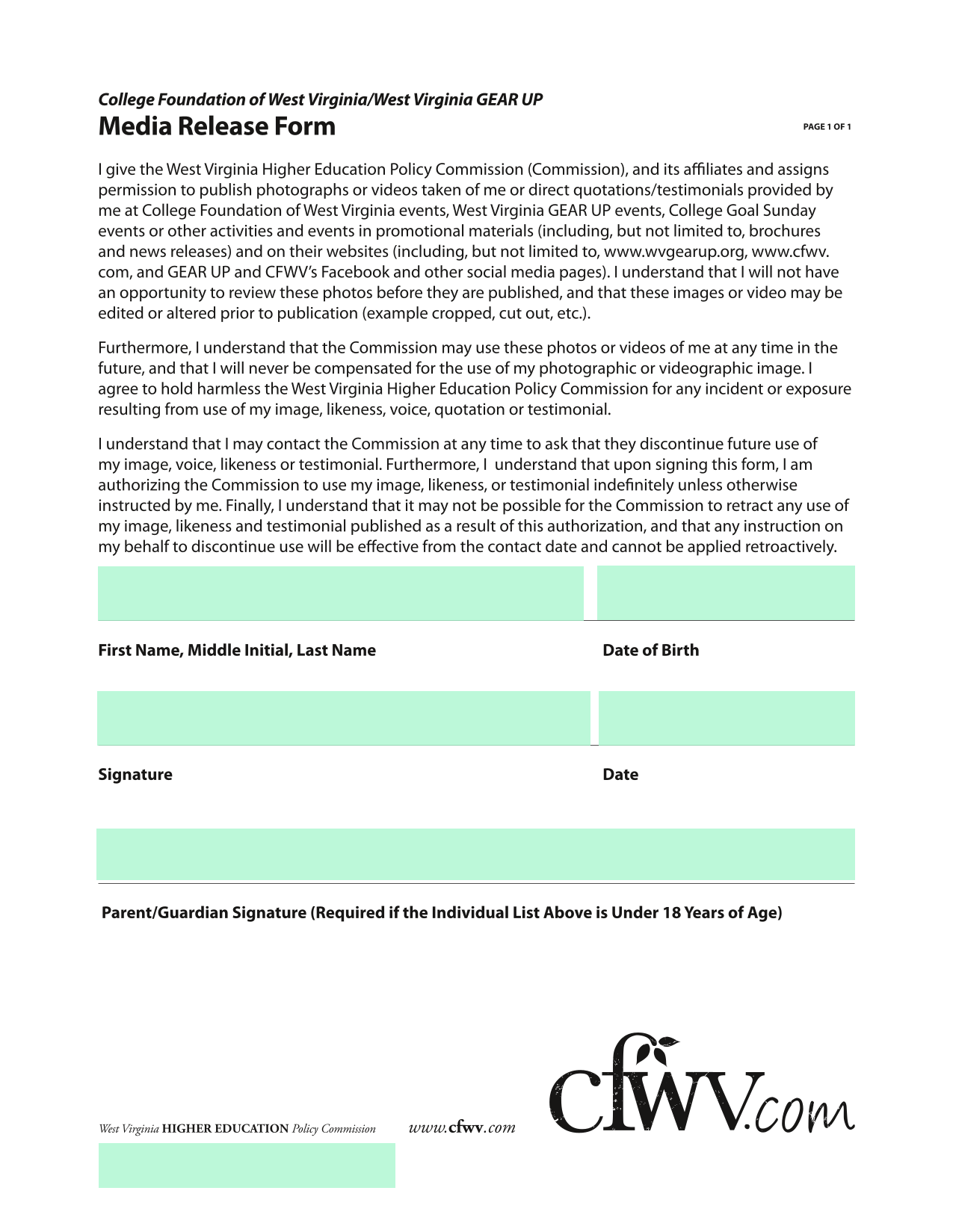 College Foundation of West Virginia/West Virginia GEAR UP

Media Release Form

PAGE 1 OF 1

I give the West Virginia Higher Education Policy Commission (Commission), and its affiliates and assigns permission to publish photographs or videos taken of me or direct quotations/testimonials provided by me at College Foundation of West Virginia events, West Virginia GEAR UP events, College Goal Sunday events or other activities and events in promotional materials (including, but not limited to, brochures and news releases) and on their websites (including, but not limited to, www.wvgearup.org, www.cfwv.com, and GEAR UP and CFWV's Facebook and other social media pages). I understand that I will not have an opportunity to review these photos before they are published, and that these images or video may be edited or altered prior to publication (example cropped, cut out, etc.).

Furthermore, I understand that the Commission may use these photos or videos of me at any time in the future, and that I will never be compensated for the use of my photographic or videographic image. I agree to hold harmless the West Virginia Higher Education Policy Commission for any incident or exposure resulting from use of my image, likeness, voice, quotation or testimonial.

I understand that I may contact the Commission at any time to ask that they discontinue future use of my image, voice, likeness or testimonial. Furthermore, I understand that upon signing this form, I am authorizing the Commission to use my image, likeness, or testimonial indefinitely unless otherwise instructed by me. Finally, I understand that it may not be possible for the Commission to retract any use of my image, likeness and testimonial published as a result of this authorization, and that any instruction on my behalf to discontinue use will be effective from the contact date and cannot be applied retroactively.

First Name, Middle Initial, Last Name

Date of Birth

Signature

Date

Parent/Guardian Signature (Required if the Individual List Above is Under 18 Years of Age)

West Virginia HIGHER EDUCATION Policy Commission

www.cfwv.com

cfwv.com